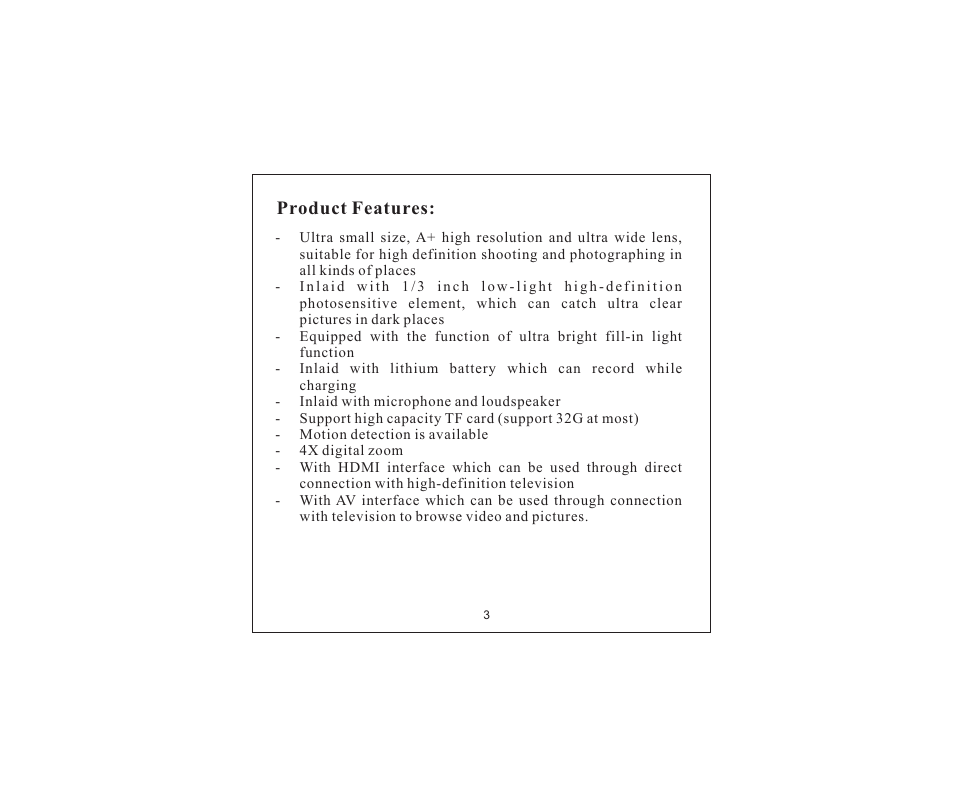 Product Features:

- Ultra small size, A+ high resolution and ultra wide lens, suitable for high definition shooting and photographing in all kinds of places
- Inlaid with 1/3 inch low-light high-definition photosensitive element, which can catch ultra clear pictures in dark places
- Equipped with the function of ultra bright fill-in light function
- Inlaid with lithium battery which can record while charging
- Inlaid with microphone and loudspeaker
- Support high capacity TF card (support 32G at most)
- Motion detection is available
- 4X digital zoom
- With HDMI interface which can be used through direct connection with high-definition television
- With AV interface which can be used through connection with television to browse video and pictures.

3